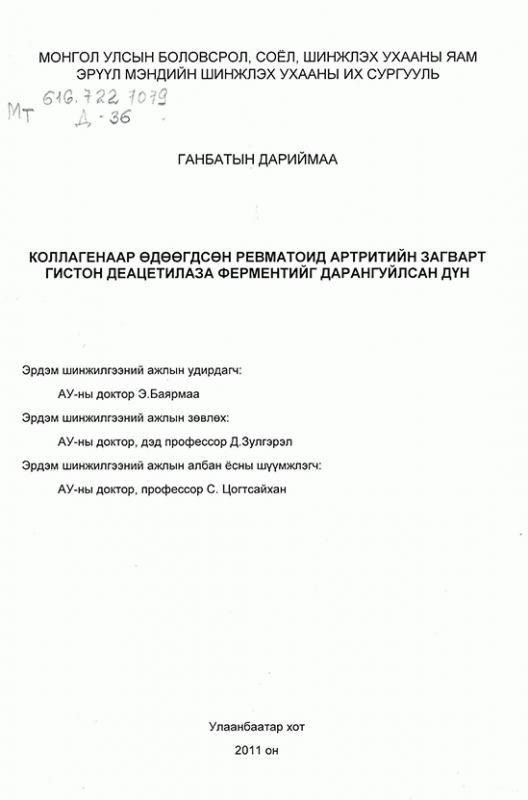 МОНГОЛ УЛСЫН БОЛОВСРОЛ, СОЁЛ, ШИНЖЛЭХ УХААНЫ ЯАМ
ЭРҮҮЛ МЭНДИЙН ШИНЖЛЭХ УХААНЫ ИХ СУРГУУЛЬ

МТ 616.722 7079
Д-36

ГАНБАТЫН ДАРИЙМАА

КОЛЛАГЕНААР ӨДӨӨГДСӨН РЕВМАТОИД АРТРИТИЙН ЗАГВАРТ ГИСТОН ДЕАЦЕТИЛАЗА ФЕРМЕНТИЙГ ДАРАНГУЙЛСАН ДҮН

Эрдэм шинжилгээний ажлын удирдагч:

АУ-ны доктор Э.Баярмаа

Эрдэм шинжилгээний ажлын зөвлөх:

АУ-ны доктор, дэд профессор Д.Зулгэрэл

Эрдэм шинжилгээний ажлын албан ёсны шүүмжлэгч:

АУ-ны доктор, профессор С. Цогтсайхан

Улаанбаатар хот

2011 он